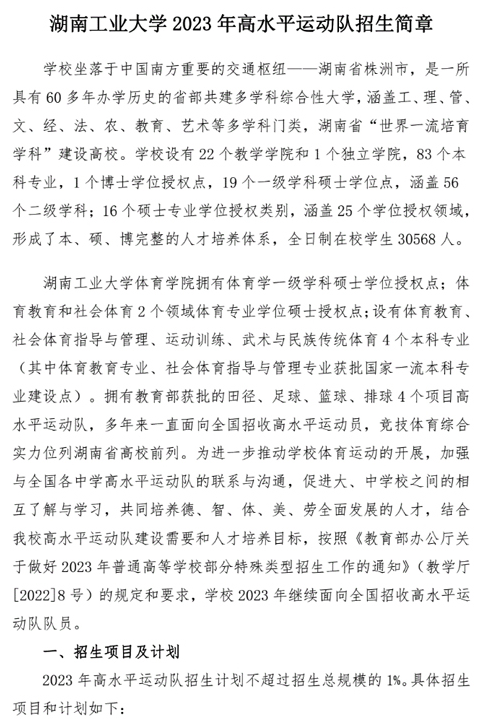 湖南工业大学 2023 年高水平运动队招生简章

学校坐落于中国南方重要的交通枢纽——湖南省株洲市，是一所具有 60 多年办学历史的省部共建多学科综合性大学，涵盖工、理、管、文、经、法、农、教育、艺术等多学科门类，湖南省“世界一流培育学科”建设高校。学校设有 22 个教学学院和 1 个独立学院，83 个本科专业，1 个博士学位授权点，19 个一级学科硕士学位点，涵盖 56 个二级学科；16 个硕士专业学位授权类别，涵盖 25 个学位授权领域，形成了本、硕、博完整的人才培养体系，全日制在校学生 30568 人。

湖南工业大学体育学院拥有体育学一级学科硕士学位授权点；体育教育和社会体育 2 个领域体育专业学位硕士授权点；设有体育教育、社会体育指导与管理、运动训练、武术与民族传统体育 4 个本科专业（其中体育教育专业、社会体育指导与管理专业获批国家一流本科专业建设点）。拥有教育部获批的田径、足球、篮球、排球 4 个项目高水平运动队，多年来一直面向全国招收高水平运动员，竞技体育综合实力位列湖南省高校前列。为进一步推动学校体育运动的开展，加强与全国各中学高水平运动队的联系与沟通，促进大、中学校之间的相互了解与学习，共同培养德、智、体、美、劳全面发展的人才，结合我校高水平运动队建设需要和人才培养目标，按照《教育部办公厅关于做好 2023 年普通高等学校部分特殊类型招生工作的通知》（教学厅[2022]8 号）的规定和要求，学校 2023 年继续面向全国招收高水平运动队队员。

一、招生项目及计划

2023 年高水平运动队招生计划不超过招生总规模的 1%。具体招生项目和计划如下：